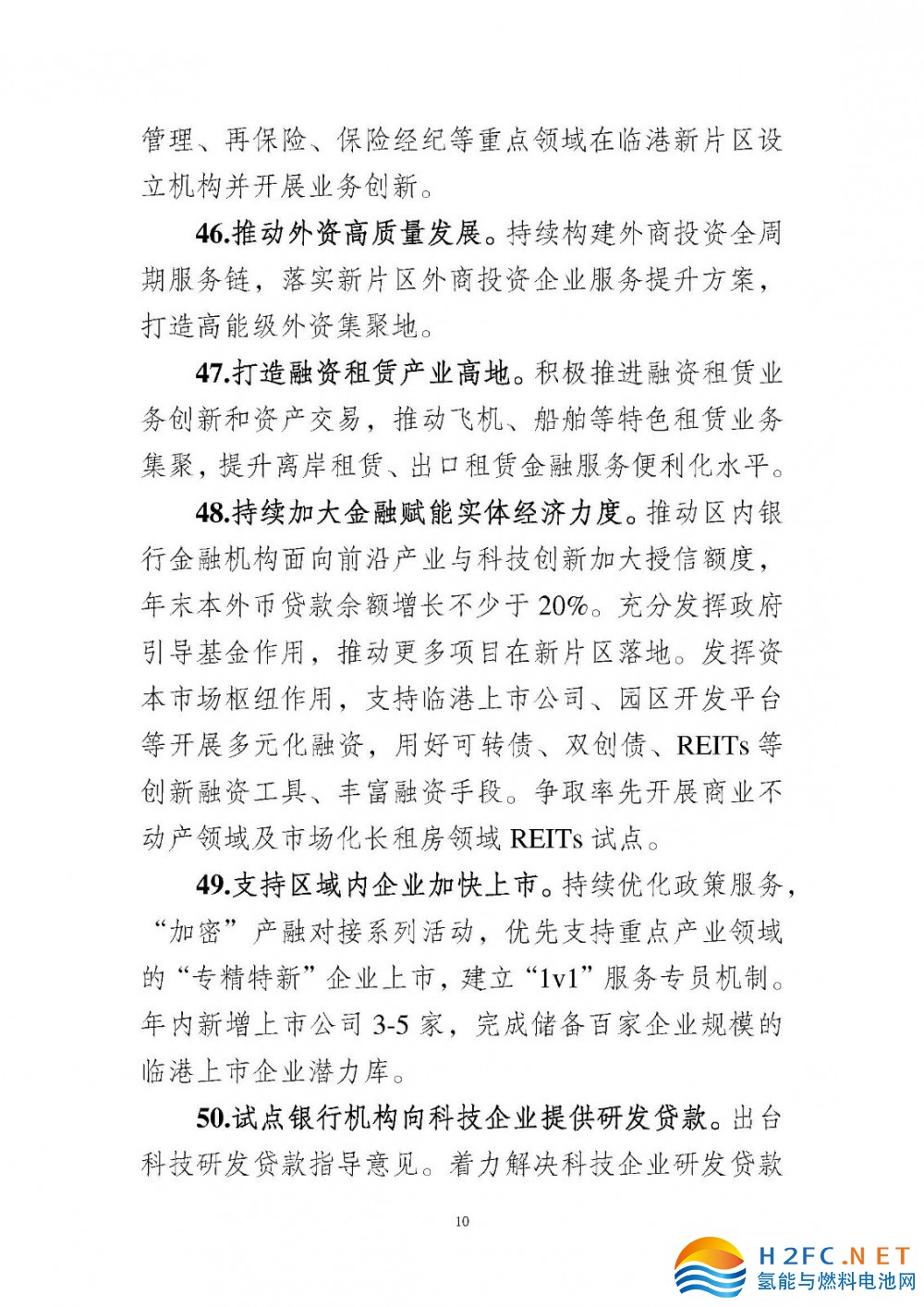 管理、再保险、保险经纪等重点领域在临港新片区设立机构并开展业务创新。

46.推动外资高质量发展。持续构建外商投资全周期服务链，落实新片区外商投资企业服务提升方案，打造高能级外资集聚地。

47.打造融资租赁产业高地。积极推进融资租赁业务创新和资产交易，推动飞机、船舶等特色租赁业务集聚，提升离岸租赁、出口租赁金融服务便利化水平。

48.持续加大金融赋能实体经济力度。推动区内银行金融机构面向前沿产业与科技创新加大授信额度，年末本外币贷款余额增长不少于20%。充分发挥政府引导基金作用，推动更多项目在新片区落地。发挥资本市场枢纽作用，支持临港上市公司、园区开发平台等开展多元化融资，用好可转债、双创债、REITs等创新融资工具、丰富融资手段。争取率先开展商业不动产领域及市场化长租房领域REITs试点。

49.支持区域内企业加快上市。持续优化政策服务，“加密”产融对接系列活动，优先支持重点产业领域的“专精特新”企业上市，建立“1v1”服务专员机制。年内新增上市公司3-5家，完成储备百家企业规模的临港上市企业潜力库。

50.试点银行机构向科技企业提供研发贷款。出台科技研发贷款指导意见。着力解决科技企业研发贷款

10

H2FC.NET
氢能与燃料电池网